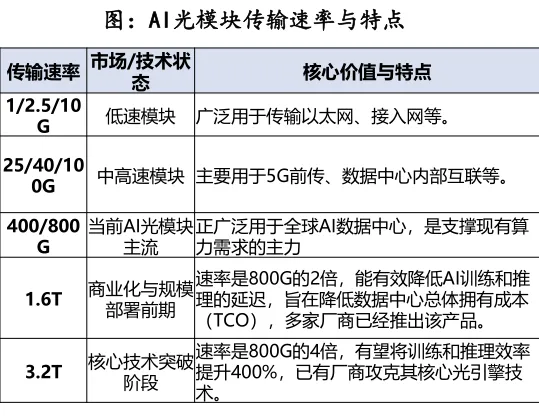 图：AI光模块传输速率与特点

| 传输速率 | 市场/技术状态 | 核心价值与特点 |
|---|---|---|
| 1/2.5/10G | 低速模块 | 广泛用于传输以太网、接入网等。 |
| 25/40/100G | 中高速模块 | 主要用于5G前传、数据中心内部互联等。 |
| 400/800G | 当前AI光模块主流 | 正广泛用于全球AI数据中心，是支撑现有算力需求的主力 |
| 1.6T | 商业化与规模部署前期 | 速率是800G的2倍，能有效降低AI训练和推理的延迟，旨在降低数据中心总体拥有成本（TCO），多家厂商已经推出该产品。 |
| 3.2T | 核心技术突破阶段 | 速率是800G的4倍，有望将训练和推理效率提升400%，已有厂商攻克其核心光引擎技术。 |